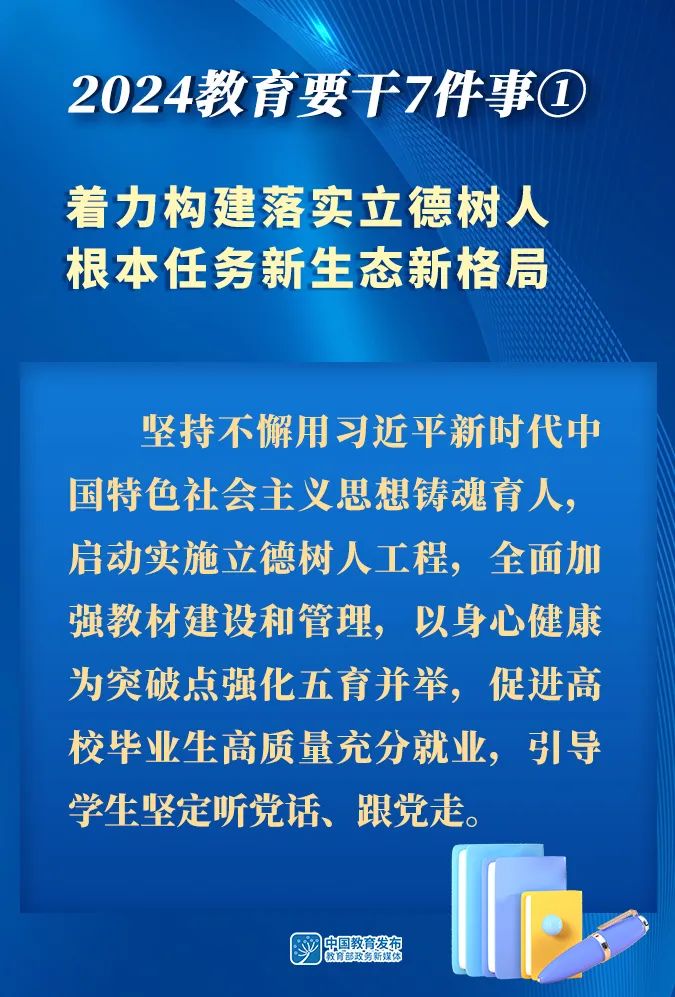 2024教育要干7件事①

着力构建落实立德树人根本任务新生态新格局

坚持不懈用习近平新时代中国特色社会主义思想铸魂育人，启动实施立德树人工程，全面加强教材建设和管理，以身心健康为突破点强化五育并举，促进高校毕业生高质量充分就业，引导学生坚定听党话、跟党走。

中国教育发布
教育部政务新媒体